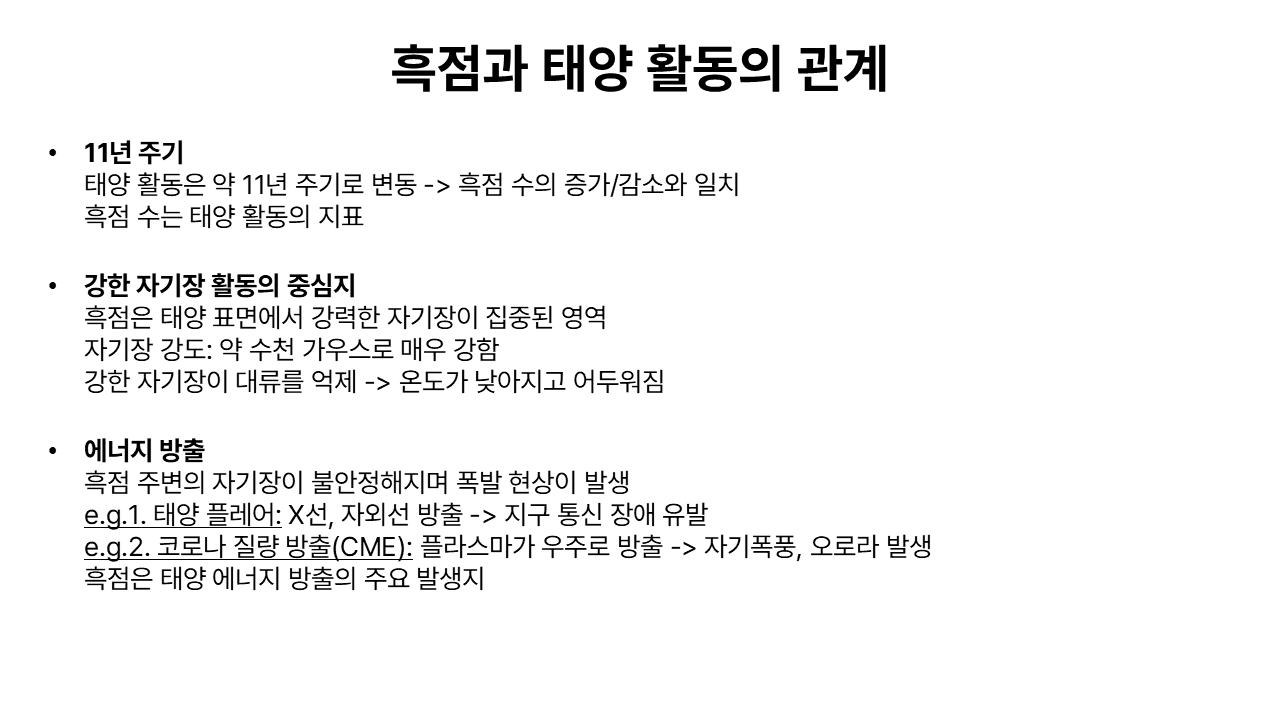 흑점과 태양 활동의 관계

• 11년 주기
태양 활동은 약 11년 주기로 변동 -> 흑점 수의 증가/감소와 일치
흑점 수는 태양 활동의 지표

• 강한 자기장 활동의 중심지
흑점은 태양 표면에서 강력한 자기장이 집중된 영역
자기장 강도: 약 수천 가우스로 매우 강함
강한 자기장이 대류를 억제 -> 온도가 낮아지고 어두워짐

• 에너지 방출
흑점 주변의 자기장이 불안정해지며 폭발 현상이 발생
e.g.1. 태양 플레어: X선, 자외선 방출 -> 지구 통신 장애 유발
e.g.2. 코로나 질량 방출(CME): 플라스마가 우주로 방출 -> 자기폭풍, 오로라 발생
흑점은 태양 에너지 방출의 주요 발생지